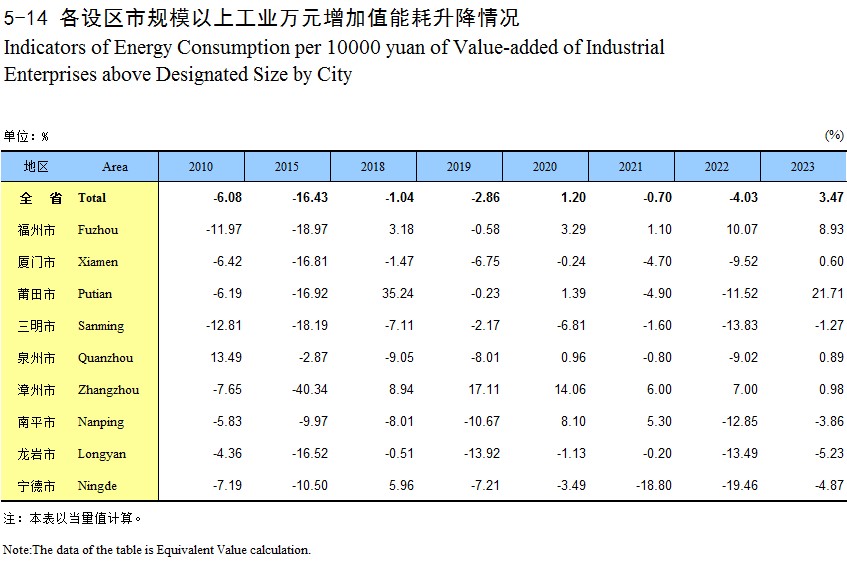 5-14 各设区市规模以上工业万元增加值能耗升降情况
Indicators of Energy Consumption per 10000 yuan of Value-added of Industrial Enterprises above Designated Size by City

单位：%　　(%)

| 地区 | Area | 2010 | 2015 | 2018 | 2019 | 2020 | 2021 | 2022 | 2023 |
|---|---|---|---|---|---|---|---|---|---|
| 全　省 | Total | -6.08 | -16.43 | -1.04 | -2.86 | 1.20 | -0.70 | -4.03 | 3.47 |
| 福州市 | Fuzhou | -11.97 | -18.97 | 3.18 | -0.58 | 3.29 | 1.10 | 10.07 | 8.93 |
| 厦门市 | Xiamen | -6.42 | -16.81 | -1.47 | -6.75 | -0.24 | -4.70 | -9.52 | 0.60 |
| 莆田市 | Putian | -6.19 | -16.92 | 35.24 | -0.23 | 1.39 | -4.90 | -11.52 | 21.71 |
| 三明市 | Sanming | -12.81 | -18.19 | -7.11 | -2.17 | -6.81 | -1.60 | -13.83 | -1.27 |
| 泉州市 | Quanzhou | 13.49 | -2.87 | -9.05 | -8.01 | 0.96 | -0.80 | -9.02 | 0.89 |
| 漳州市 | Zhangzhou | -7.65 | -40.34 | 8.94 | 17.11 | 14.06 | 6.00 | 7.00 | 0.98 |
| 南平市 | Nanping | -5.83 | -9.97 | -8.01 | -10.67 | 8.10 | 5.30 | -12.85 | -3.86 |
| 龙岩市 | Longyan | -4.36 | -16.52 | -0.51 | -13.92 | -1.13 | -0.20 | -13.49 | -5.23 |
| 宁德市 | Ningde | -7.19 | -10.50 | 5.96 | -7.21 | -3.49 | -18.80 | -19.46 | -4.87 |

注：本表以当量值计算。

Note:The data of the table is Equivalent Value calculation.